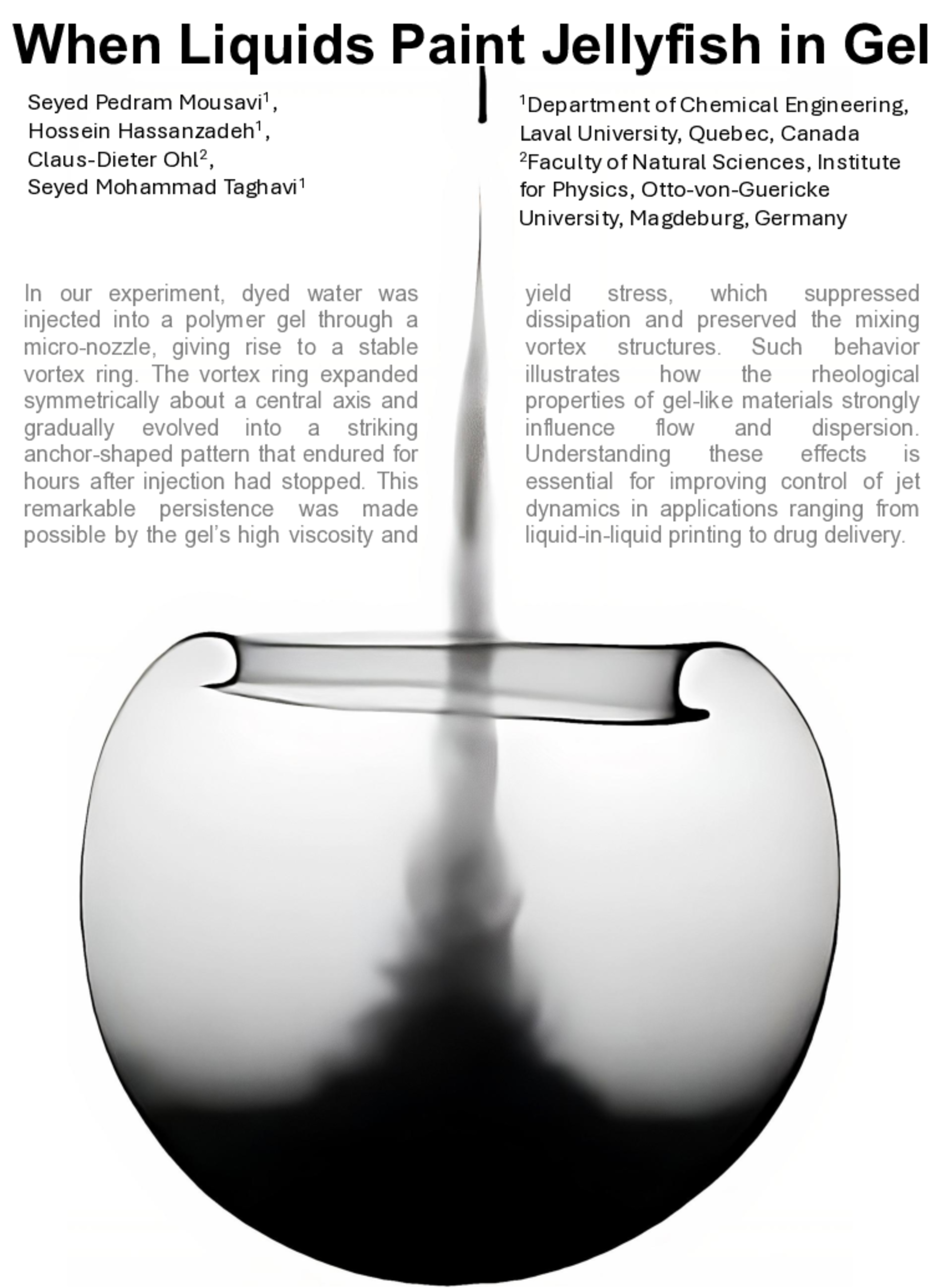 When Liquids Paint Jellyfish in Gel

Seyed Pedram Mousavi$^1$, Hossein Hassanzadeh$^1$, Claus-Dieter Ohl$^2$, Seyed Mohammad Taghavi$^1$

$^1$Department of Chemical Engineering, Laval University, Quebec, Canada
$^2$Faculty of Natural Sciences, Institute for Physics, Otto-von-Guericke University, Magdeburg, Germany

In our experiment, dyed water was injected into a polymer gel through a micro-nozzle, giving rise to a stable vortex ring. The vortex ring expanded symmetrically about a central axis and gradually evolved into a striking anchor-shaped pattern that endured for hours after injection had stopped. This remarkable persistence was made possible by the gel's high viscosity and yield stress, which suppressed dissipation and preserved the mixing vortex structures. Such behavior illustrates how the rheological properties of gel-like materials strongly influence flow and dispersion. Understanding these effects is essential for improving control of jet dynamics in applications ranging from liquid-in-liquid printing to drug delivery.